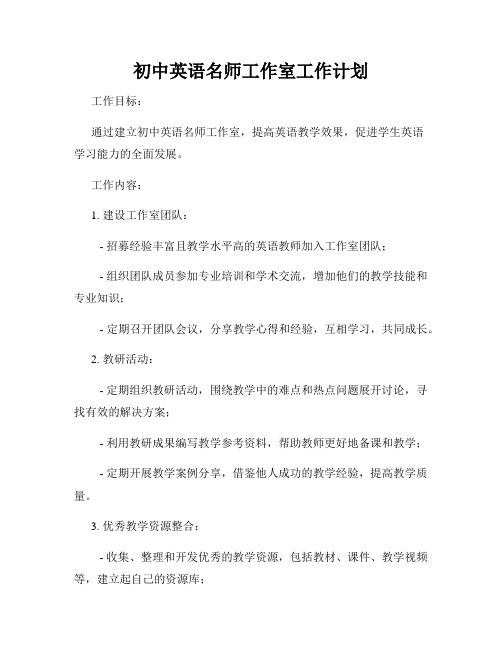 初中英语名师工作室工作计划

工作目标：

通过建立初中英语名师工作室，提高英语教学效果，促进学生英语学习能力的全面发展。

工作内容：

1. 建设工作室团队：

- 招募经验丰富且教学水平高的英语教师加入工作室团队；

- 组织团队成员参加专业培训和学术交流，增加他们的教学技能和专业知识；

- 定期召开团队会议，分享教学心得和经验，互相学习，共同成长。

2. 教研活动：

- 定期组织教研活动，围绕教学中的难点和热点问题展开讨论，寻找有效的解决方案；

- 利用教研成果编写教学参考资料，帮助教师更好地备课和教学；

- 定期开展教学案例分享，借鉴他人成功的教学经验，提高教学质量。

3. 优秀教学资源整合：

- 收集、整理和开发优秀的教学资源，包括教材、课件、教学视频等，建立起自己的资源库；